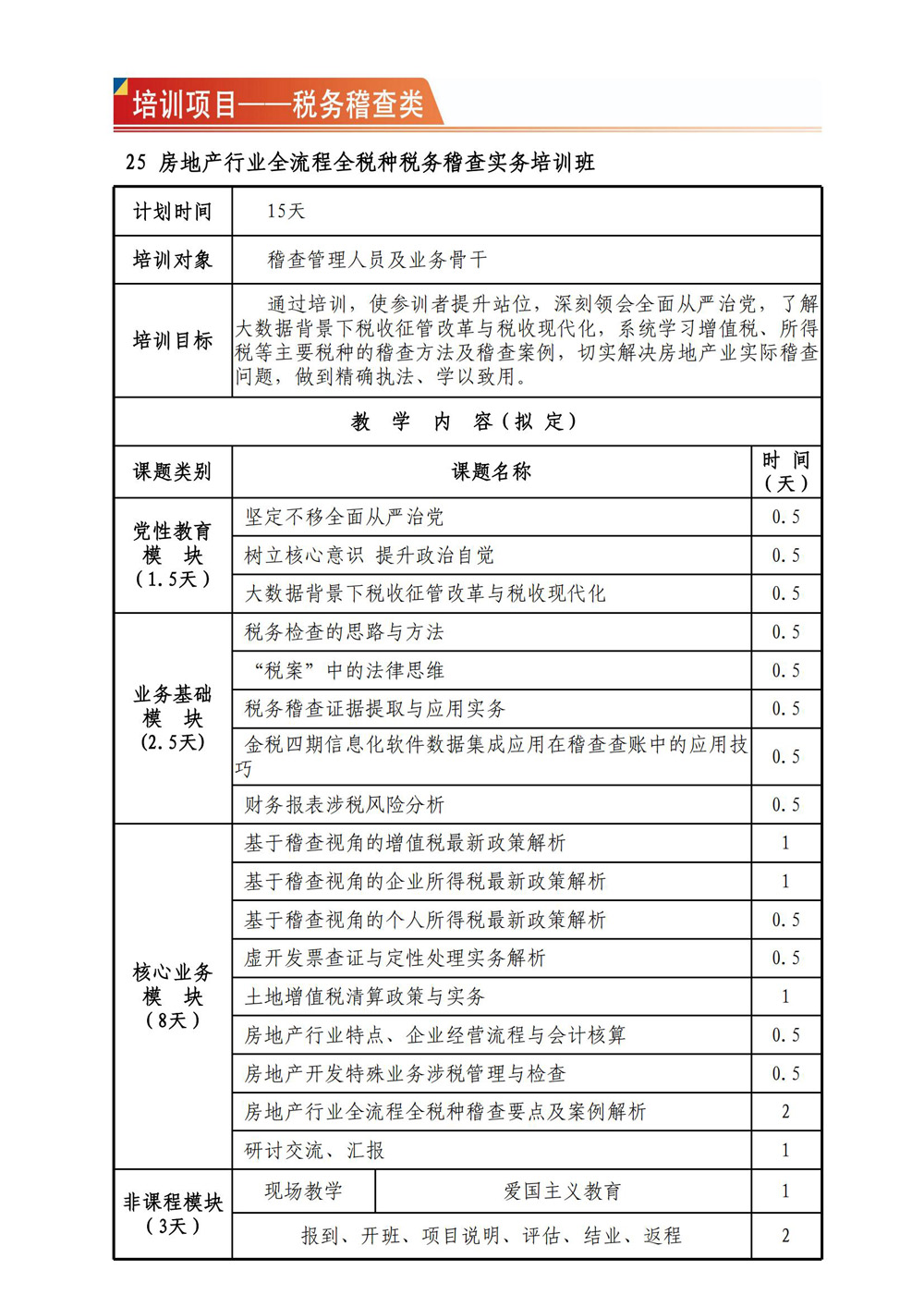 培训项目——税务稽查类

25 房地产行业全流程全税种税务稽查实务培训班

| 计划时间 | 15天 | |
|---|---|---|
| 培训对象 | 稽查管理人员及业务骨干 | |
| 培训目标 | 通过培训，使参训者提升站位，深刻领会全面从严治党，了解大数据背景下税收征管改革与税收现代化，系统学习增值税、所得税等主要税种的稽查方法及稽查案例，切实解决房地产业实际稽查问题，做到精确执法、学以致用。 | |
| 教 学 内 容（拟 定） | | |
| 课题类别 | 课题名称 | 时 间（天） |
| 党性教育模 块（1.5天） | 坚定不移全面从严治党 | 0.5 |
| | 树立核心意识 提升政治自觉 | 0.5 |
| | 大数据背景下税收征管改革与税收现代化 | 0.5 |
| 业务基础模 块（2.5天） | 税务检查的思路与方法 | 0.5 |
| | “税案”中的法律思维 | 0.5 |
| | 税务稽查证据提取与应用实务 | 0.5 |
| | 金税四期信息化软件数据集成应用在稽查查账中的应用技巧 | 0.5 |
| | 财务报表涉税风险分析 | 0.5 |
| 核心业务模 块（8天） | 基于稽查视角的增值税最新政策解析 | 1 |
| | 基于稽查视角的企业所得税最新政策解析 | 1 |
| | 基于稽查视角的个人所得税最新政策解析 | 0.5 |
| | 虚开发票查证与定性处理实务解析 | 0.5 |
| | 土地增值税清算政策与实务 | 1 |
| | 房地产行业特点、企业经营流程与会计核算 | 0.5 |
| | 房地产开发特殊业务涉税管理与检查 | 0.5 |
| | 房地产行业全流程全税种稽查要点及案例解析 | 2 |
| | 研讨交流、汇报 | 1 |
| 非课程模块（3天） | 现场教学 爱国主义教育 | 1 |
| | 报到、开班、项目说明、评估、结业、返程 | 2 |